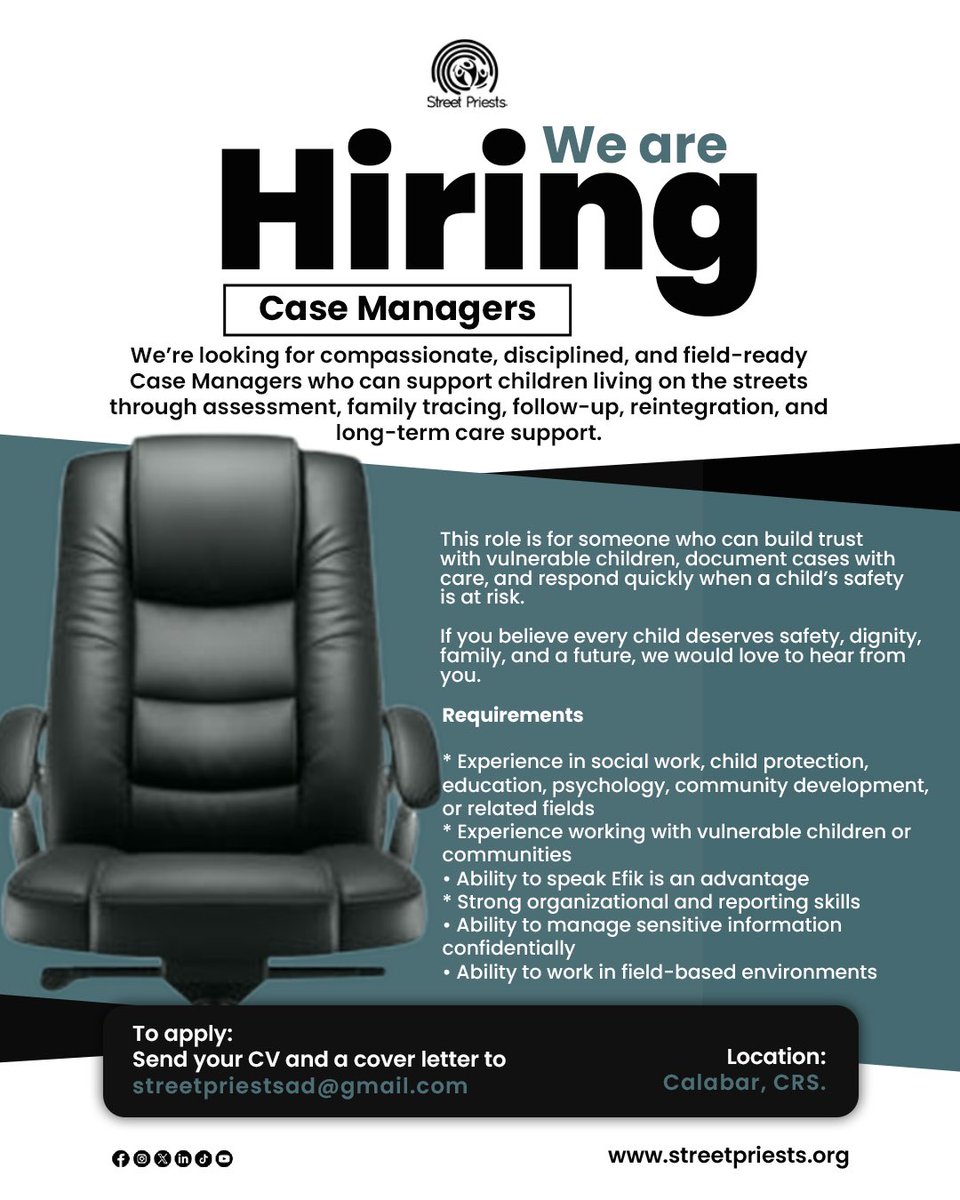 Street Priests

We are
Hiring

Case Managers

We're looking for compassionate, disciplined, and field-ready Case Managers who can support children living on the streets through assessment, family tracing, follow-up, reintegration, and long-term care support.

This role is for someone who can build trust with vulnerable children, document cases with care, and respond quickly when a child's safety is at risk.

If you believe every child deserves safety, dignity, family, and a future, we would love to hear from you.

Requirements

* Experience in social work, child protection, education, psychology, community development, or related fields
* Experience working with vulnerable children or communities
• Ability to speak Efik is an advantage
* Strong organizational and reporting skills
• Ability to manage sensitive information confidentially
• Ability to work in field-based environments

To apply:
Send your CV and a cover letter to
streetpriestsad@gmail.com

Location:
Calabar, CRS.

www.streetpriests.org